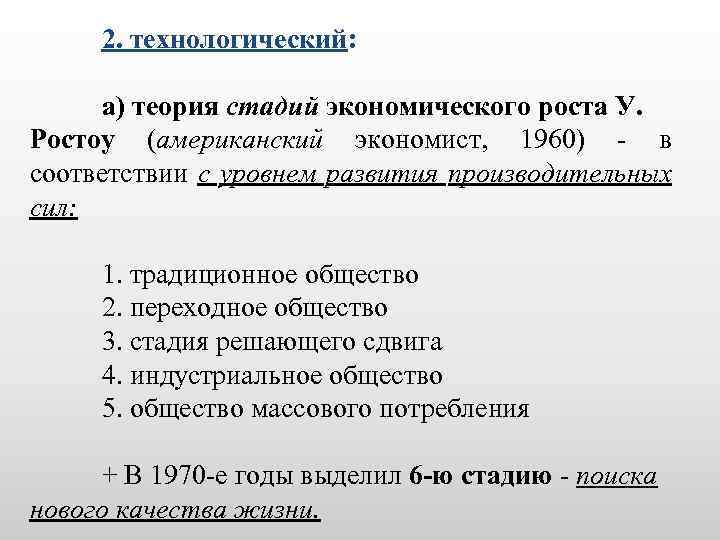 2. технологический:

а) теория стадий экономического роста У. Ростоу (американский экономист, 1960) - в соответствии с уровнем развития производительных сил:

1. традиционное общество
2. переходное общество
3. стадия решающего сдвига
4. индустриальное общество
5. общество массового потребления

+ В 1970-е годы выделил 6-ю стадию - поиска нового качества жизни.